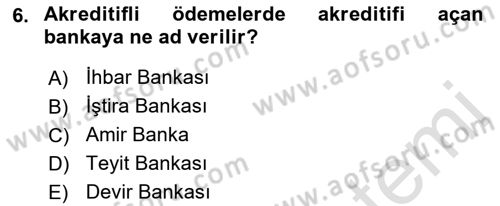 6. Akreditifli ödemelerde akreditifi açan bankaya ne ad verilir?

A) İhbar Bankası
B) İştira Bankası
C) Amir Banka
D) Teyit Bankası
E) Devir Bankası

www.aofsoru.com
www.aofsoru.com
www.aofsoru.com
www.aofsoru.com